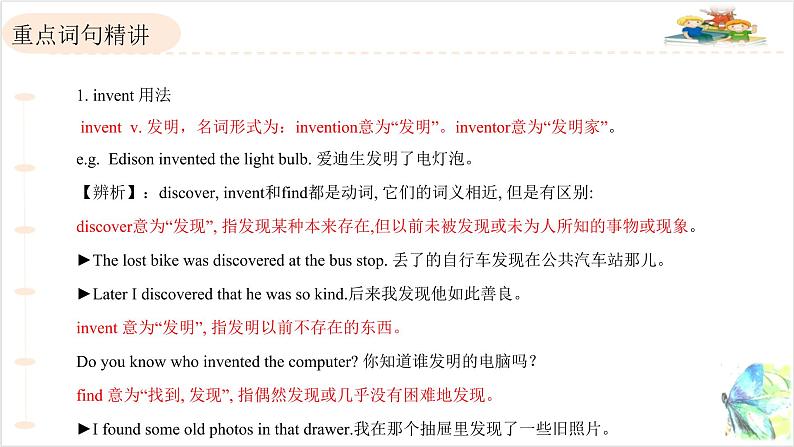 重点词句精讲

1. invent 用法

invent v. 发明，名词形式为：invention意为“发明”。inventor意为“发明家”。

e.g. Edison invented the light bulb. 爱迪生发明了电灯泡。

【辨析】：discover, invent和find都是动词, 它们的词义相近, 但是有区别:

discover意为“发现”, 指发现某种本来存在,但以前未被发现或未为人所知的事物或现象。

►The lost bike was discovered at the bus stop. 丢了的自行车发现在公共汽车站那儿。

►Later I discovered that he was so kind.后来我发现他如此善良。

invent 意为“发明”, 指发明以前不存在的东西。

Do you know who invented the computer? 你知道谁发明的电脑吗？

find 意为“找到, 发现”, 指偶然发现或几乎没有困难地发现。

►I found some old photos in that drawer.我在那个抽屉里发现了一些旧照片。